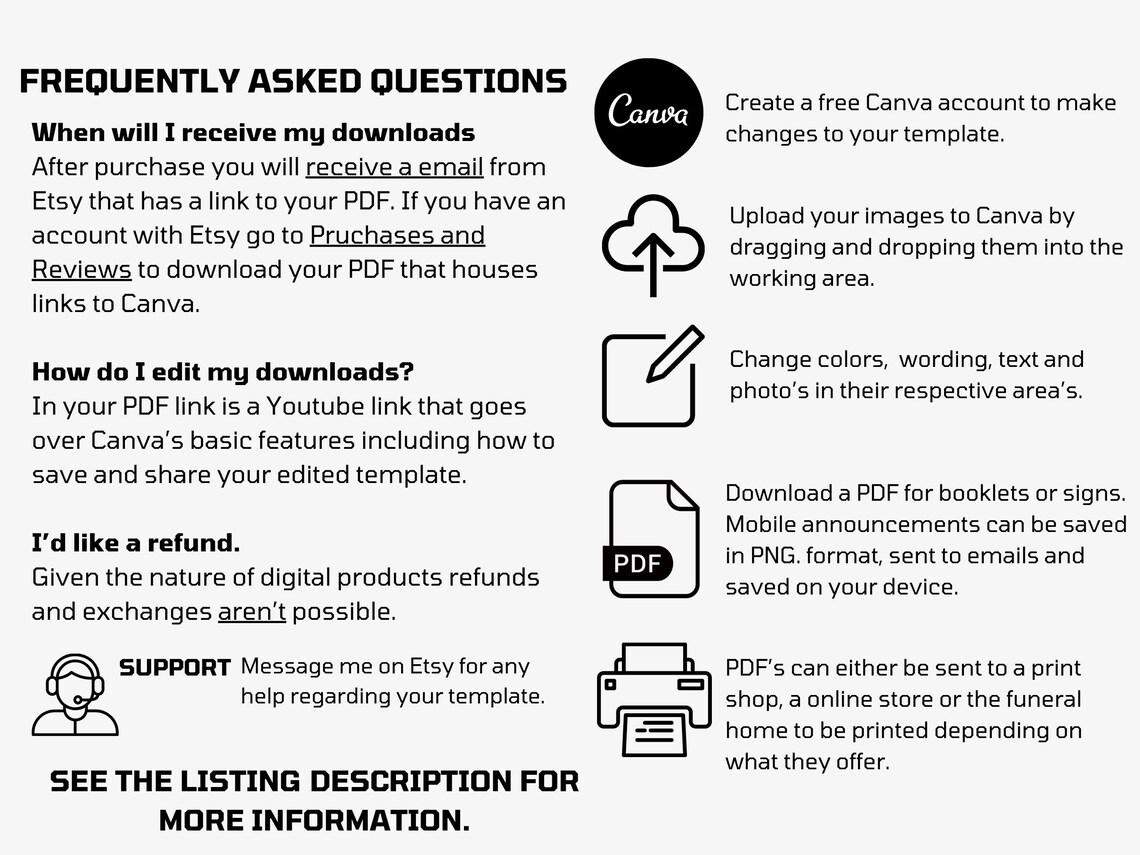 FREQUENTLY ASKED QUESTIONS

When will I receive my downloads
After purchase you will receive a email from Etsy that has a link to your PDF. If you have an account with Etsy go to Pruchases and Reviews to download your PDF that houses links to Canva.

How do I edit my downloads?
In your PDF link is a Youtube link that goes over Canva's basic features including how to save and share your edited template.

I'd like a refund.
Given the nature of digital products refunds and exchanges aren't possible.

SUPPORT Message me on Etsy for any help regarding your template.

SEE THE LISTING DESCRIPTION FOR MORE INFORMATION.

Canva

Create a free Canva account to make changes to your template.

Upload your images to Canva by dragging and dropping them into the working area.

Change colors, wording, text and photo's in their respective area's.

PDF

Download a PDF for booklets or signs. Mobile announcements can be saved in PNG. format, sent to emails and saved on your device.

PDF's can either be sent to a print shop, a online store or the funeral home to be printed depending on what they offer.